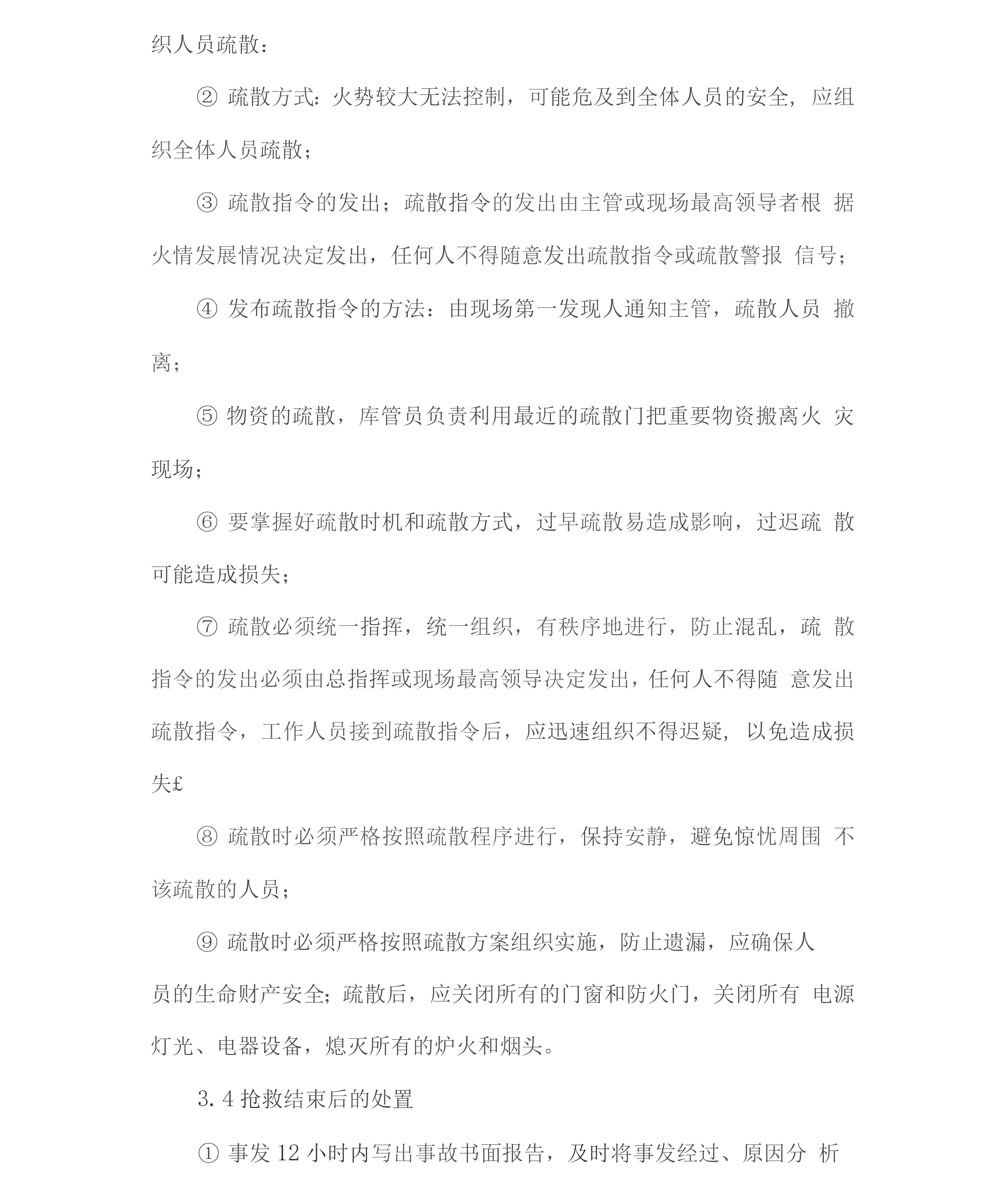 织人员疏散：

② 疏散方式：火势较大无法控制，可能危及到全体人员的安全，应组织全体人员疏散；

③ 疏散指令的发出；疏散指令的发出由主管或现场最高领导者根 据火情发展情况决定发出，任何人不得随意发出疏散指令或疏散警报 信号；

④ 发布疏散指令的方法：由现场第一发现人通知主管，疏散人员 撤离；

⑤ 物资的疏散，库管员负责利用最近的疏散门把重要物资搬离火 灾现场；

⑥ 要掌握好疏散时机和疏散方式，过早疏散易造成影响，过迟疏 散可能造成损失；

⑦ 疏散必须统一指挥，统一组织，有秩序地进行，防止混乱，疏 散指令的发出必须由总指挥或现场最高领导决定发出，任何人不得随 意发出疏散指令，工作人员接到疏散指令后，应迅速组织不得迟疑，以免造成损失£

⑧ 疏散时必须严格按照疏散程序进行，保持安静，避免惊忧周围 不该疏散的人员；

⑨ 疏散时必须严格按照疏散方案组织实施，防止遗漏，应确保人员的生命财产安全；疏散后，应关闭所有的门窗和防火门，关闭所有 电源灯光、电器设备，熄灭所有的炉火和烟头。

3. 4 抢救结束后的处置

① 事发 12 小时内写出事故书面报告，及时将事发经过、原因分 析